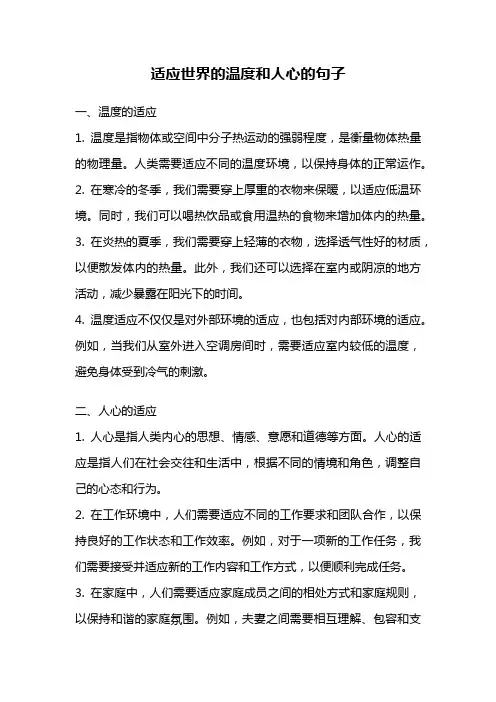 适应世界的温度和人心的句子

一、温度的适应

1. 温度是指物体或空间中分子热运动的强弱程度，是衡量物体热量的物理量。人类需要适应不同的温度环境，以保持身体的正常运作。

2. 在寒冷的冬季，我们需要穿上厚重的衣物来保暖，以适应低温环境。同时，我们可以喝热饮品或食用温热的食物来增加体内的热量。

3. 在炎热的夏季，我们需要穿上轻薄的衣物，选择透气性好的材质，以便散发体内的热量。此外，我们还可以选择在室内或阴凉的地方活动，减少暴露在阳光下的时间。

4. 温度适应不仅仅是对外部环境的适应，也包括对内部环境的适应。例如，当我们从室外进入空调房间时，需要适应室内较低的温度，避免身体受到冷气的刺激。

二、人心的适应

1. 人心是指人类内心的思想、情感、意愿和道德等方面。人心的适应是指人们在社会交往和生活中，根据不同的情境和角色，调整自己的心态和行为。

2. 在工作环境中，人们需要适应不同的工作要求和团队合作，以保持良好的工作状态和工作效率。例如，对于一项新的工作任务，我们需要接受并适应新的工作内容和工作方式，以便顺利完成任务。

3. 在家庭中，人们需要适应家庭成员之间的相处方式和家庭规则，以保持和谐的家庭氛围。例如，夫妻之间需要相互理解、包容和支